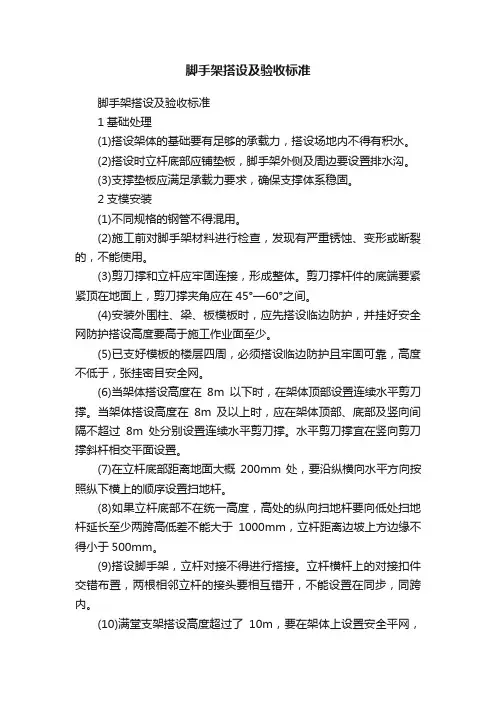 脚手架搭设及验收标准

脚手架搭设及验收标准

1 基础处理

(1)搭设架体的基础要有足够的承载力，搭设场地内不得有积水。

(2)搭设时立杆底部应铺垫板，脚手架外侧及周边要设置排水沟。

(3)支撑垫板应满足承载力要求，确保支撑体系稳固。

2 支模安装

(1)不同规格的钢管不得混用。

(2)施工前对脚手架材料进行检查，发现有严重锈蚀、变形或断裂的，不能使用。

(3)剪刀撑和立杆应牢固连接，形成整体。剪刀撑杆件的底端要紧紧顶在地面上，剪刀撑夹角应在 45°—60°之间。

(4)安装外围柱、梁、板模板时，应先搭设临边防护，并挂好安全网防护搭设高度要高于施工作业面至少。

(5)已支好模板的楼层四周，必须搭设临边防护且牢固可靠，高度不低于，张挂密目安全网。

(6)当架体搭设高度在 8m 以下时，在架体顶部设置连续水平剪刀撑。当架体搭设高度在 8m 及以上时，应在架体顶部、底部及竖向间隔不超过 8m 处分别设置连续水平剪刀撑。水平剪刀撑宜在竖向剪刀撑斜杆相交平面设置。

(7)在立杆底部距离地面大概 200mm 处，要沿纵横向水平方向按照纵下横上的顺序设置扫地杆。

(8)如果立杆底部不在统一高度，高处的纵向扫地杆要向低处扫地杆延长至少两跨高低差不能大于 1000mm，立杆距离边坡上方边缘不得小于 500mm。

(9)搭设脚手架，立杆对接不得进行搭接。立杆横杆上的对接扣件交错布置，两根相邻立杆的接头要相互错开，不能设置在同步，同跨内。

(10)满堂支架搭设高度超过了 10m，要在架体上设置安全平网，